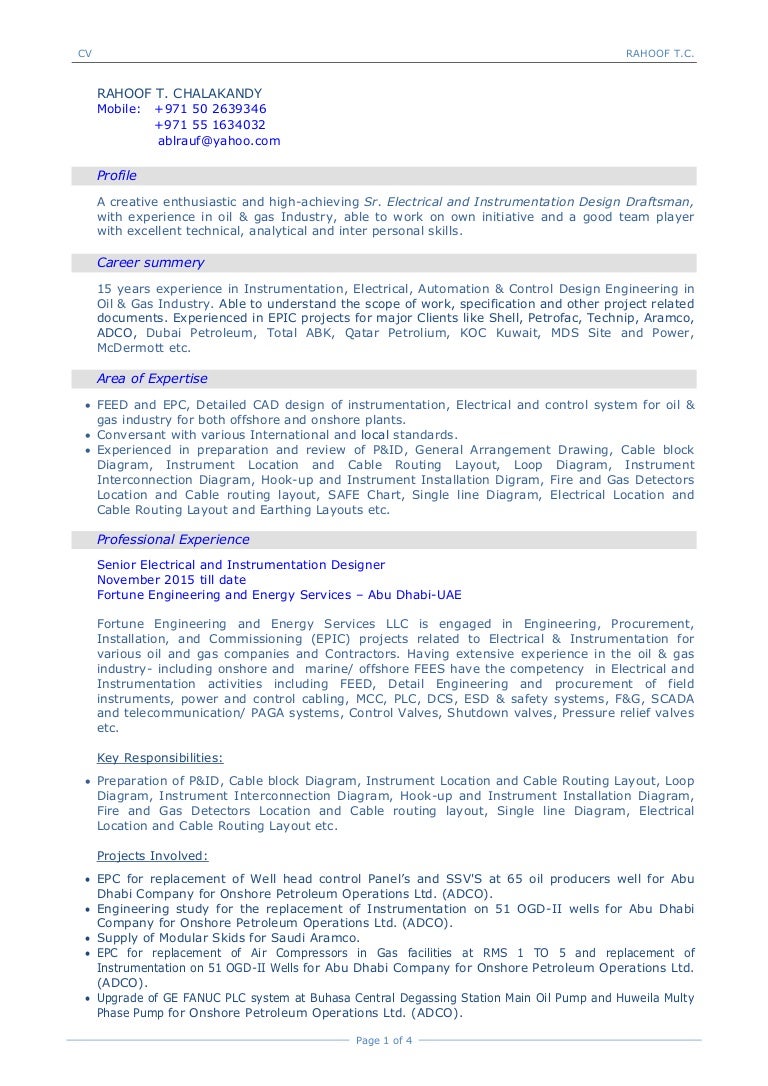 CV RAHOOF T.C.

RAHOOF T. CHALAKANDY
Mobile: +971 50 2639346
+971 55 1634032
ablrauf@yahoo.com

Profile

A creative enthusiastic and high-achieving Sr. Electrical and Instrumentation Design Draftsman, with experience in oil & gas Industry, able to work on own initiative and a good team player with excellent technical, analytical and inter personal skills.

Career summery

15 years experience in Instrumentation, Electrical, Automation & Control Design Engineering in Oil & Gas Industry. Able to understand the scope of work, specification and other project related documents. Experienced in EPIC projects for major Clients like Shell, Petrofac, Technip, Aramco, ADCO, Dubai Petroleum, Total ABK, Qatar Petrolium, KOC Kuwait, MDS Site and Power, McDermott etc.

Area of Expertise

• FEED and EPC, Detailed CAD design of instrumentation, Electrical and control system for oil & gas industry for both offshore and onshore plants.
• Conversant with various International and local standards.
• Experienced in preparation and review of P&ID, General Arrangement Drawing, Cable block Diagram, Instrument Location and Cable Routing Layout, Loop Diagram, Instrument Interconnection Diagram, Hook-up and Instrument Installation Diagram, Fire and Gas Detectors Location and Cable routing layout, SAFE Chart, Single line Diagram, Electrical Location and Cable Routing Layout and Earthing Layouts etc.

Professional Experience

Senior Electrical and Instrumentation Designer
November 2015 till date
Fortune Engineering and Energy Services – Abu Dhabi-UAE

Fortune Engineering and Energy Services LLC is engaged in Engineering, Procurement, Installation, and Commissioning (EPIC) projects related to Electrical & Instrumentation for various oil and gas companies and Contractors. Having extensive experience in the oil & gas industry- including onshore and marine/ offshore FEES have the competency in Electrical and Instrumentation activities including FEED, Detail Engineering and procurement of field instruments, power and control cabling, MCC, PLC, DCS, ESD & safety systems, F&G, SCADA and telecommunication/ PAGA systems, Control Valves, Shutdown valves, Pressure relief valves etc.

Key Responsibilities:

• Preparation of P&ID, Cable block Diagram, Instrument Location and Cable Routing Layout, Loop Diagram, Instrument Interconnection Diagram, Hook-up and Instrument Installation Diagram, Fire and Gas Detectors Location and Cable routing layout, Single line Diagram, Electrical Location and Cable Routing Layout etc.

Projects Involved:

• EPC for replacement of Well head control Panel's and SSV'S at 65 oil producers well for Abu Dhabi Company for Onshore Petroleum Operations Ltd. (ADCO).
• Engineering study for the replacement of Instrumentation on 51 OGD-II wells for Abu Dhabi Company for Onshore Petroleum Operations Ltd. (ADCO).
• Supply of Modular Skids for Saudi Aramco.
• EPC for replacement of Air Compressors in Gas facilities at RMS 1 TO 5 and replacement of Instrumentation on 51 OGD-II Wells for Abu Dhabi Company for Onshore Petroleum Operations Ltd. (ADCO).
• Upgrade of GE FANUC PLC system at Buhasa Central Degassing Station Main Oil Pump and Huweila Multy Phase Pump for Onshore Petroleum Operations Ltd. (ADCO).

Page 1 of 4